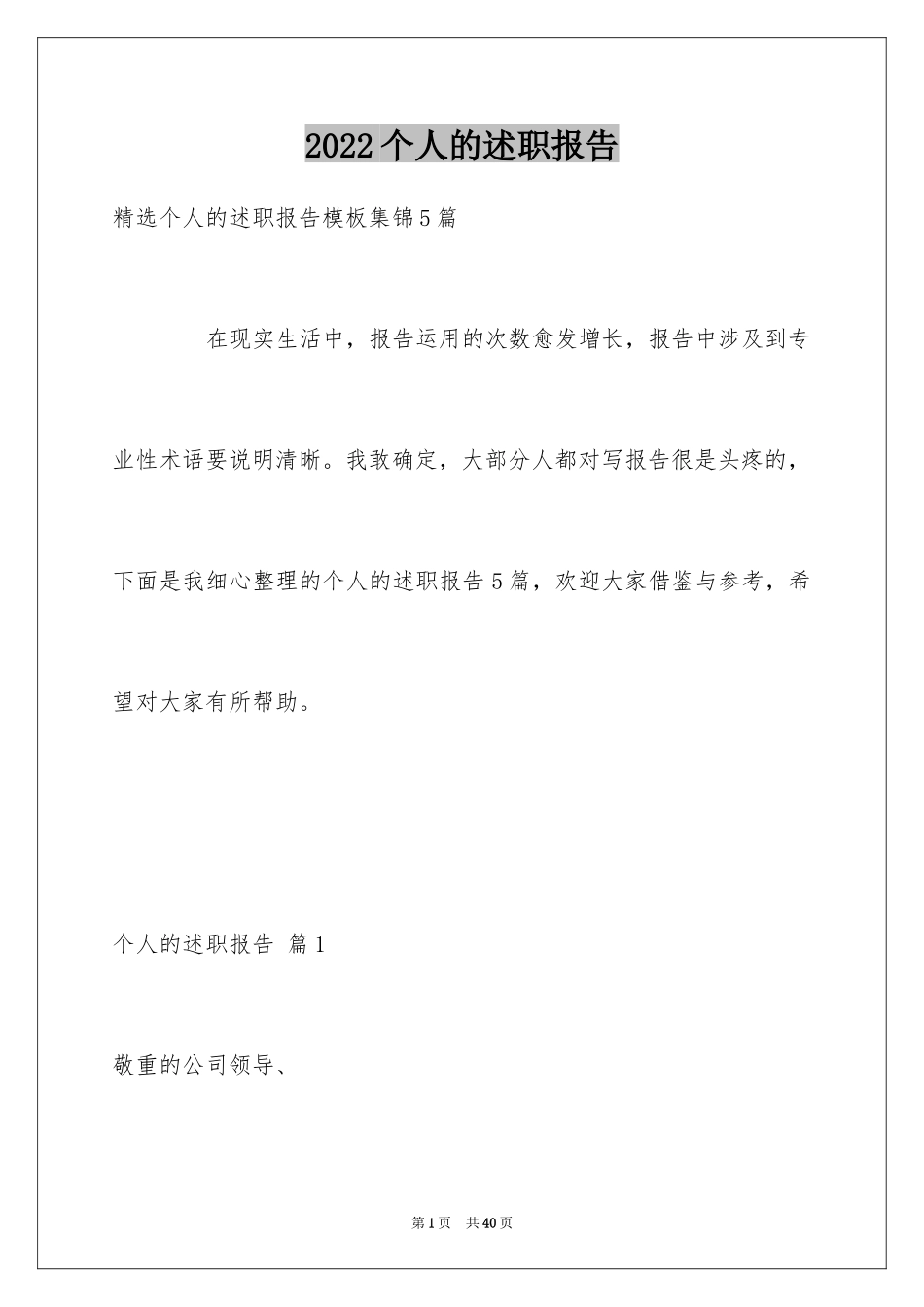 2022个人的述职报告

精选个人的述职报告模板集锦5篇

在现实生活中，报告运用的次数愈发增长，报告中涉及到专业性术语要说明清晰。我敢确定，大部分人都对写报告很是头疼的，下面是我细心整理的个人的述职报告5篇，欢迎大家借鉴与参考，希望对大家有所帮助。

个人的述职报告 篇1

敬重的公司领导、

第1页 共40页